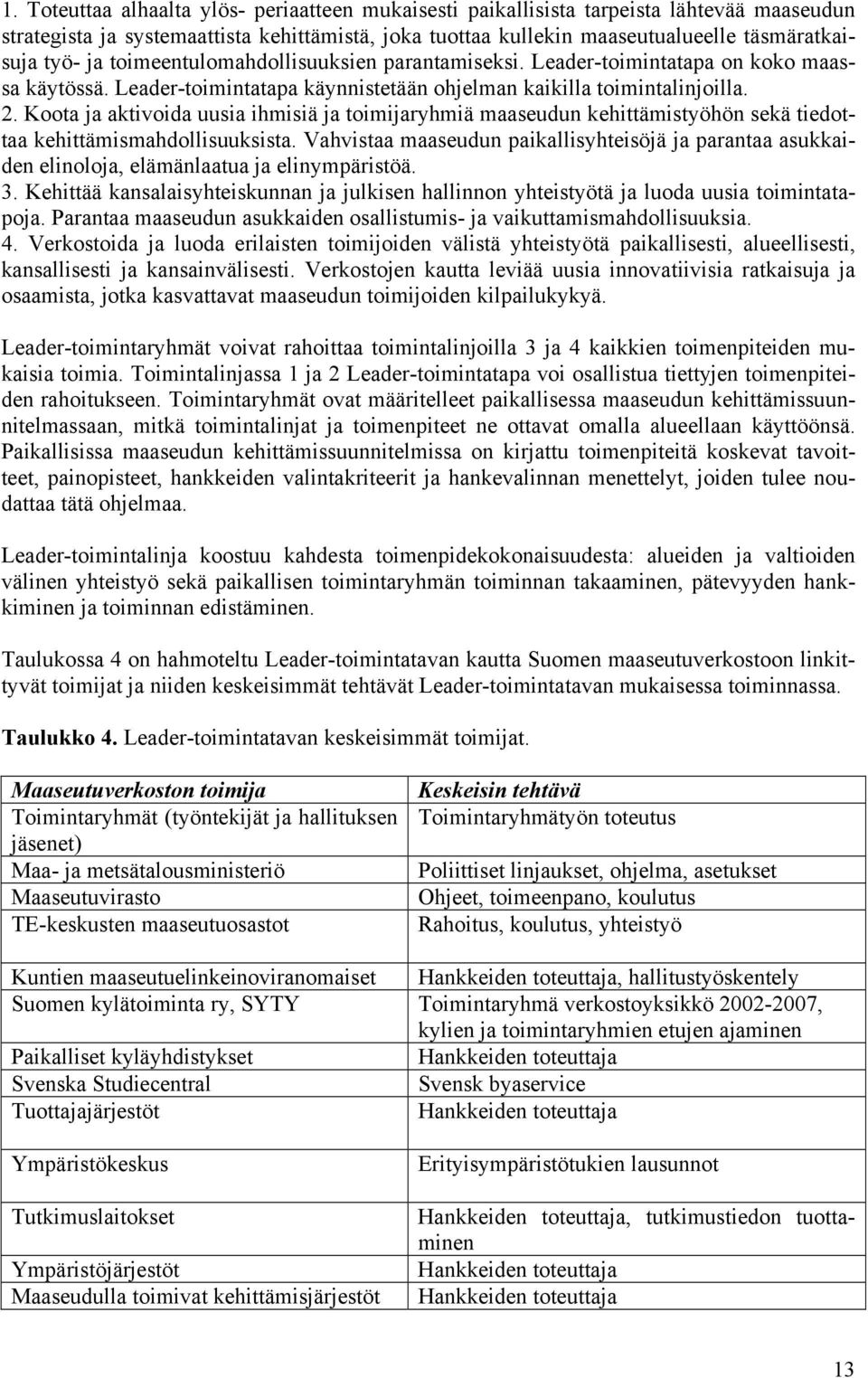 1. Toteuttaa alhaalta ylös- periaatteen mukaisesti paikallisista tarpeista lähtevää maaseudun strategista ja systemaattista kehittämistä, joka tuottaa kullekin maaseutualueelle täsmäratkaisuja työ- ja toimeentulomahdollisuuksien parantamiseksi. Leader-toimintatapa on koko maassa käytössä. Leader-toimintatapa käynnistetään ohjelman kaikilla toimintalinjoilla.
2. Koota ja aktivoida uusia ihmisiä ja toimijaryhmiä maaseudun kehittämistyöhön sekä tiedottaa kehittämismahdollisuuksista. Vahvistaa maaseudun paikallisyhteisöjä ja parantaa asukkaiden elinoloja, elämänlaatua ja elinympäristöä.
3. Kehittää kansalaisyhteiskunnan ja julkisen hallinnon yhteistyötä ja luoda uusia toimintatapoja. Parantaa maaseudun asukkaiden osallistumis- ja vaikuttamismahdollisuuksia.
4. Verkostoida ja luoda erilaisten toimijoiden välistä yhteistyötä paikallisesti, alueellisesti, kansallisesti ja kansainvälisesti. Verkostojen kautta leviää uusia innovatiivisia ratkaisuja ja osaamista, jotka kasvattavat maaseudun toimijoiden kilpailukykyä.

Leader-toimintaryhmät voivat rahoittaa toimintalinjoilla 3 ja 4 kaikkien toimenpiteiden mukaisia toimia. Toimintalinjassa 1 ja 2 Leader-toimintatapa voi osallistua tiettyjen toimenpiteiden rahoitukseen. Toimintaryhmät ovat määritelleet paikallisessa maaseudun kehittämissuunnitelmassaan, mitkä toimintalinjat ja toimenpiteet ne ottavat omalla alueellaan käyttöönsä. Paikallisissa maaseudun kehittämissuunnitelmissa on kirjattu toimenpiteitä koskevat tavoitteet, painopisteet, hankkeiden valintakriteerit ja hankevalinnan menettelyt, joiden tulee noudattaa tätä ohjelmaa.

Leader-toimintalinja koostuu kahdesta toimenpidekokonaisuudesta: alueiden ja valtioiden välinen yhteistyö sekä paikallisen toimintaryhmän toiminnan takaaminen, pätevyyden hankkiminen ja toiminnan edistäminen.

Taulukossa 4 on hahmoteltu Leader-toimintatavan kautta Suomen maaseutuverkostoon linkittyvät toimijat ja niiden keskeisimmät tehtävät Leader-toimintatavan mukaisessa toiminnassa.

Taulukko 4. Leader-toimintatavan keskeisimmät toimijat.

| Maaseutuverkoston toimija | Keskeisin tehtävä |
|---|---|
| Toimintaryhmät (työntekijät ja hallituksen jäsenet) | Toimintaryhmätyön toteutus |
| Maa- ja metsätalousministeriö | Poliittiset linjaukset, ohjelma, asetukset |
| Maaseutuvirasto | Ohjeet, toimeenpano, koulutus |
| TE-keskusten maaseutuosastot | Rahoitus, koulutus, yhteistyö |
| Kuntien maaseutuelinkeinoviranomaiset | Hankkeiden toteuttaja, hallitustyöskentely |
| Suomen kylätoiminta ry, SYTY | Toimintaryhmä verkostoyksikkö 2002-2007, kylien ja toimintaryhmien etujen ajaminen |
| Paikalliset kyläyhdistykset | Hankkeiden toteuttaja |
| Svenska Studiecentral | Svensk byaservice |
| Tuottajajärjestöt | Hankkeiden toteuttaja |
| Ympäristökeskus | Erityisympäristötukien lausunnot |
| Tutkimuslaitokset | Hankkeiden toteuttaja, tutkimustiedon tuottaminen |
| Ympäristöjärjestöt | Hankkeiden toteuttaja |
| Maaseudulla toimivat kehittämisjärjestöt | Hankkeiden toteuttaja |

13